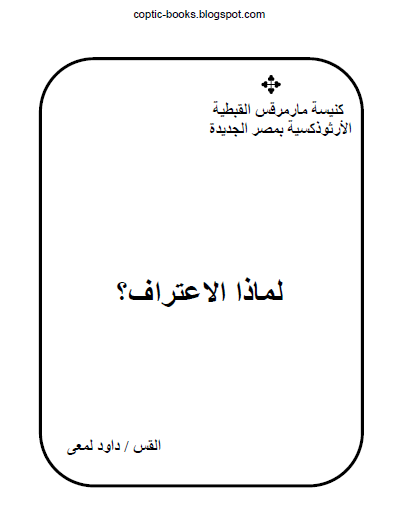 coptic-books.blogspot.com

كنيسة مارمرقس القبطية
الأرثوذكسية بمصر الجديدة

لماذا الاعتراف؟

القس / داود لمعى